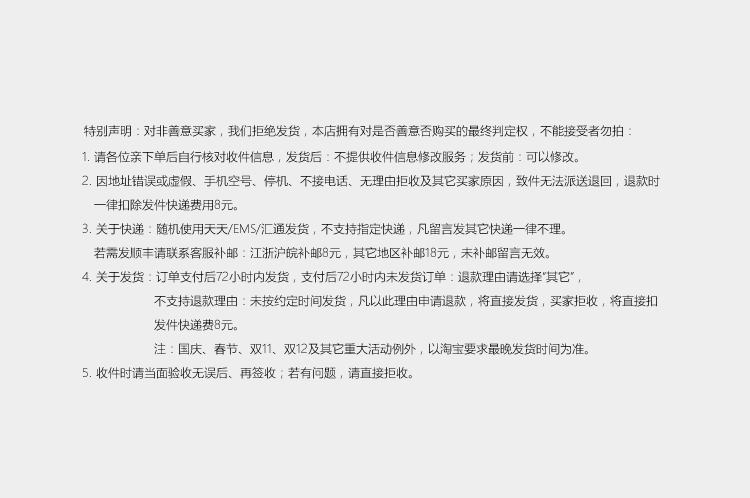 特别声明：对非善意买家，我们拒绝发货，本店拥有对是否善意否购买的最终判定权，不能接受者勿拍：

1.请各位亲下单后自行核对收件信息，发货后：不提供收件信息修改服务；发货前：可以修改。

2.因地址错误或虚假、手机空号、停机、不接电话、无理由拒收及其它买家原因，致件无法派送退回，退款时一律扣除发件快递费用8元。

3.关于快递：随机使用天天/EMS/汇通发货，不支持指定快递，凡留言发其它快递一律不理。

若需发顺丰请联系客服补邮：江浙沪皖补邮8元，其它地区补邮18元，未补邮留言无效。

4.关于发货：订单支付后72小时内发货，支付后72小时内未发货订单：退款理由请选择“其它”，

不支持退款理由：未按约定时间发货，凡以此理由申请退款，将直接发货，买家拒收，将直接扣发件快递费8元。

注：国庆、春节、双11、双12及其它重大活动例外，以淘宝要求最晚发货时间为准。

5.收件时请当面验收无误后、再签收；若有问题，请直接拒收。